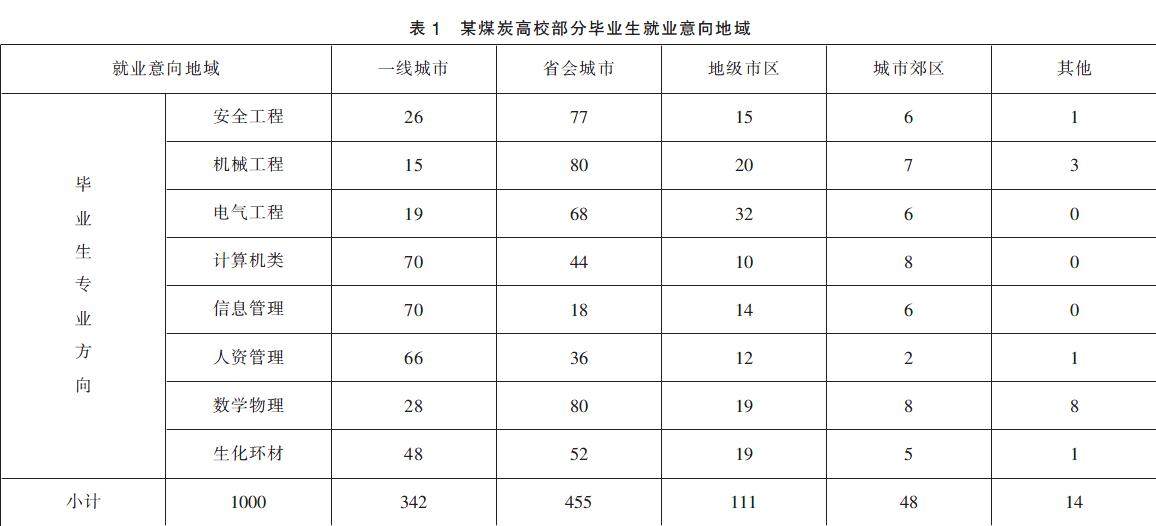 表1 某煤炭高校部分毕业生就业意向地域

| 就业意向地域 | | 一线城市 | 省会城市 | 地级市区 | 城市郊区 | 其他 |
|---|---|---|---|---|---|---|
| 毕业生专业方向 | 安全工程 | 26 | 77 | 15 | 6 | 1 |
| | 机械工程 | 15 | 80 | 20 | 7 | 3 |
| | 电气工程 | 19 | 68 | 32 | 6 | 0 |
| | 计算机类 | 70 | 44 | 10 | 8 | 0 |
| | 信息管理 | 70 | 18 | 14 | 6 | 0 |
| | 人资管理 | 66 | 36 | 12 | 2 | 1 |
| | 数学物理 | 28 | 80 | 19 | 8 | 8 |
| | 生化环材 | 48 | 52 | 19 | 5 | 1 |
| 小计 | 1000 | 342 | 455 | 111 | 48 | 14 |